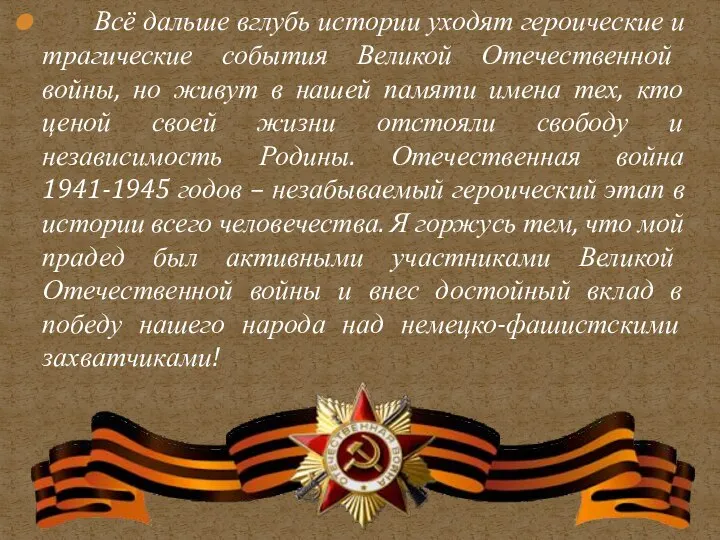 Всё дальше вглубь истории уходят героические и трагические события Великой Отечественной войны, но живут в нашей памяти имена тех, кто ценой своей жизни отстояли свободу и независимость Родины. Отечественная война 1941-1945 годов – незабываемый героический этап в истории всего человечества. Я горжусь тем, что мой прадед был активными участниками Великой Отечественной войны и внес достойный вклад в победу нашего народа над немецко-фашистскими захватчиками!

ОТЕЧЕСТВЕННАЯ ВОЙНА